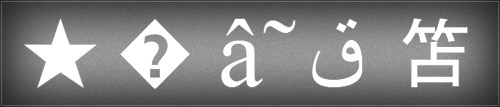 ★ � â˜ ق 笘